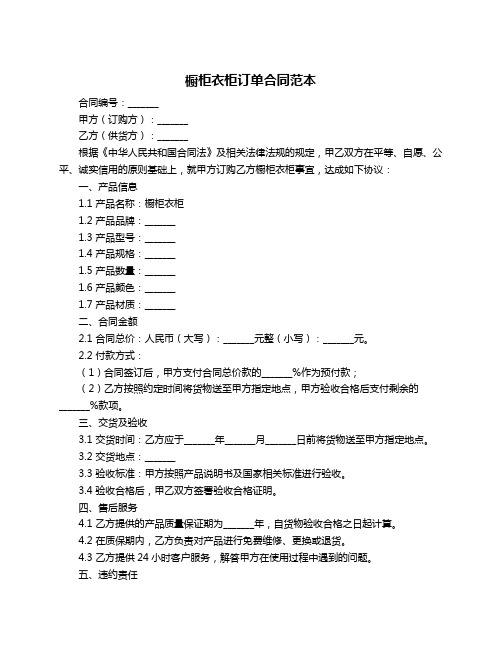 橱柜衣柜订单合同范本

合同编号：______

甲方（订购方）：______

乙方（供货方）：______

根据《中华人民共和国合同法》及相关法律法规的规定，甲乙双方在平等、自愿、公平、诚实信用的原则基础上，就甲方订购乙方橱柜衣柜事宜，达成如下协议：

一、产品信息

1.1 产品名称：橱柜衣柜

1.2 产品品牌：______

1.3 产品型号：______

1.4 产品规格：______

1.5 产品数量：______

1.6 产品颜色：______

1.7 产品材质：______

二、合同金额

2.1 合同总价：人民币（大写）：______元整（小写）：______元。

2.2 付款方式：

（1）合同签订后，甲方支付合同总价款的______%作为预付款；

（2）乙方按照约定时间将货物送至甲方指定地点，甲方验收合格后支付剩余的______%款项。

三、交货及验收

3.1 交货时间：乙方应于______年______月______日前将货物送至甲方指定地点。

3.2 交货地点：______

3.3 验收标准：甲方按照产品说明书及国家相关标准进行验收。

3.4 验收合格后，甲乙双方签署验收合格证明。

四、售后服务

4.1 乙方提供的产品质量保证期为______年，自货物验收合格之日起计算。

4.2 在质保期内，乙方负责对产品进行免费维修、更换或退货。

4.3 乙方提供 24 小时客户服务，解答甲方在使用过程中遇到的问题。

五、违约责任